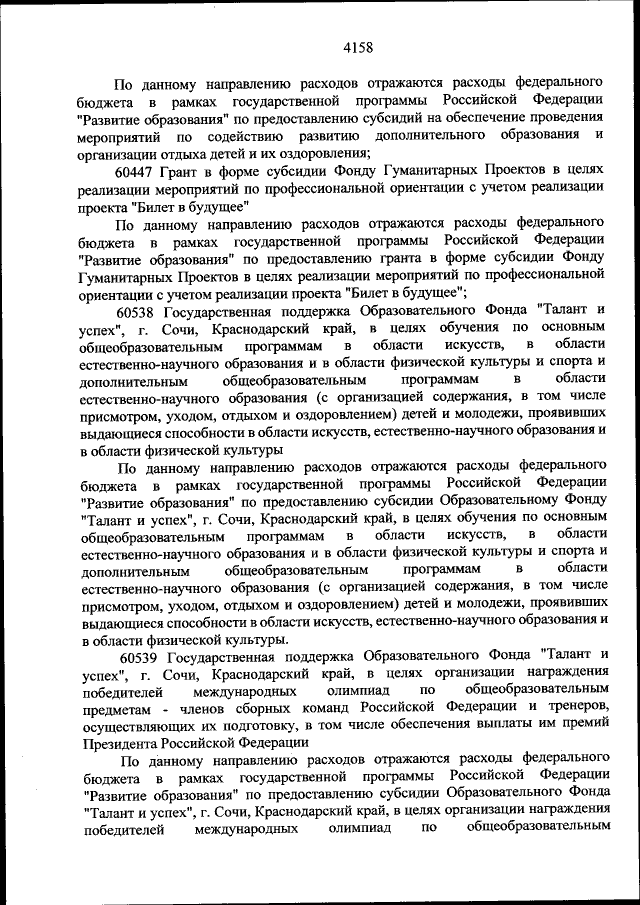 4158

По данному направлению расходов отражаются расходы федерального бюджета в рамках государственной программы Российской Федерации "Развитие образования" по предоставлению субсидий на обеспечение проведения мероприятий по содействию развитию дополнительного образования и организации отдыха детей и их оздоровления;

60447 Грант в форме субсидии Фонду Гуманитарных Проектов в целях реализации мероприятий по профессиональной ориентации с учетом реализации проекта "Билет в будущее"

По данному направлению расходов отражаются расходы федерального бюджета в рамках государственной программы Российской Федерации "Развитие образования" по предоставлению гранта в форме субсидии Фонду Гуманитарных Проектов в целях реализации мероприятий по профессиональной ориентации с учетом реализации проекта "Билет в будущее";

60538 Государственная поддержка Образовательного Фонда "Талант и успех", г. Сочи, Краснодарский край, в целях обучения по основным общеобразовательным программам в области искусств, в области естественно-научного образования и в области физической культуры и спорта и дополнительным общеобразовательным программам в области естественно-научного образования (с организацией содержания, в том числе присмотром, уходом, отдыхом и оздоровлением) детей и молодежи, проявивших выдающиеся способности в области искусств, естественно-научного образования и в области физической культуры

По данному направлению расходов отражаются расходы федерального бюджета в рамках государственной программы Российской Федерации "Развитие образования" по предоставлению субсидии Образовательному Фонду "Талант и успех", г. Сочи, Краснодарский край, в целях обучения по основным общеобразовательным программам в области искусств, в области естественно-научного образования и в области физической культуры и спорта и дополнительным общеобразовательным программам в области естественно-научного образования (с организацией содержания, в том числе присмотром, уходом, отдыхом и оздоровлением) детей и молодежи, проявивших выдающиеся способности в области искусств, естественно-научного образования и в области физической культуры.

60539 Государственная поддержка Образовательного Фонда "Талант и успех", г. Сочи, Краснодарский край, в целях организации награждения победителей международных олимпиад по общеобразовательным предметам - членов сборных команд Российской Федерации и тренеров, осуществляющих их подготовку, в том числе обеспечения выплаты им премий Президента Российской Федерации

По данному направлению расходов отражаются расходы федерального бюджета в рамках государственной программы Российской Федерации "Развитие образования" по предоставлению субсидии Образовательного Фонда "Талант и успех", г. Сочи, Краснодарский край, в целях организации награждения победителей международных олимпиад по общеобразовательным